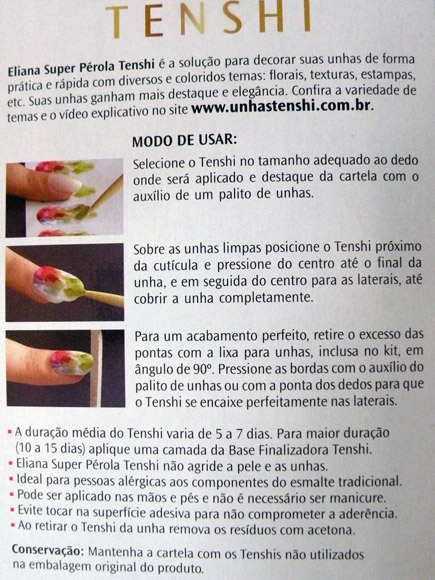 TENSHI

Eliana Super Pérola Tenshi é a solução para decorar suas unhas de forma prática e rápida com diversos e coloridos temas: florais, texturas, estampas, etc. Suas unhas ganham mais destaque e elegância. Confira a variedade de temas e o vídeo explicativo no site www.unhastenshi.com.br.

MODO DE USAR:

Selecione o Tenshi no tamanho adequado ao dedo onde será aplicado e destaque da cartela com o auxílio de um palito de unhas.

Sobre as unhas limpas posicione o Tenshi próximo da cutícula e pressione do centro até o final da unha, e em seguida do centro para as laterais, até cobrir a unha completamente.

Para um acabamento perfeito, retire o excesso das pontas com a lixa para unhas, inclusa no kit, em ângulo de 90°. Pressione as bordas com o auxílio do palito de unhas ou com a ponta dos dedos para que o Tenshi se encaixe perfeitamente nas laterais.

• A duração média do Tenshi varia de 5 a 7 dias. Para maior duração (10 a 15 dias) aplique uma camada da Base Finalizadora Tenshi.
• Eliana Super Pérola Tenshi não agride a pele e as unhas.
• Ideal para pessoas alérgicas aos componentes do esmalte tradicional.
• Pode ser aplicado nas mãos e pés e não é necessário ser manicure.
• Evite tocar na superfície adesiva para não comprometer a aderência.
• Ao retirar o Tenshi da unha remova os resíduos com acetona.

Conservação: Mantenha a cartela com os Tenshis não utilizados na embalagem original do produto.